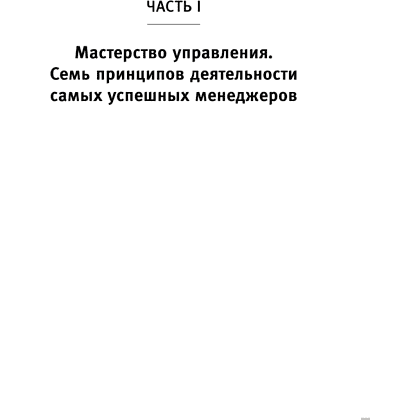 ЧАСТЬ I

Мастерство управления. Семь принципов деятельности самых успешных менеджеров